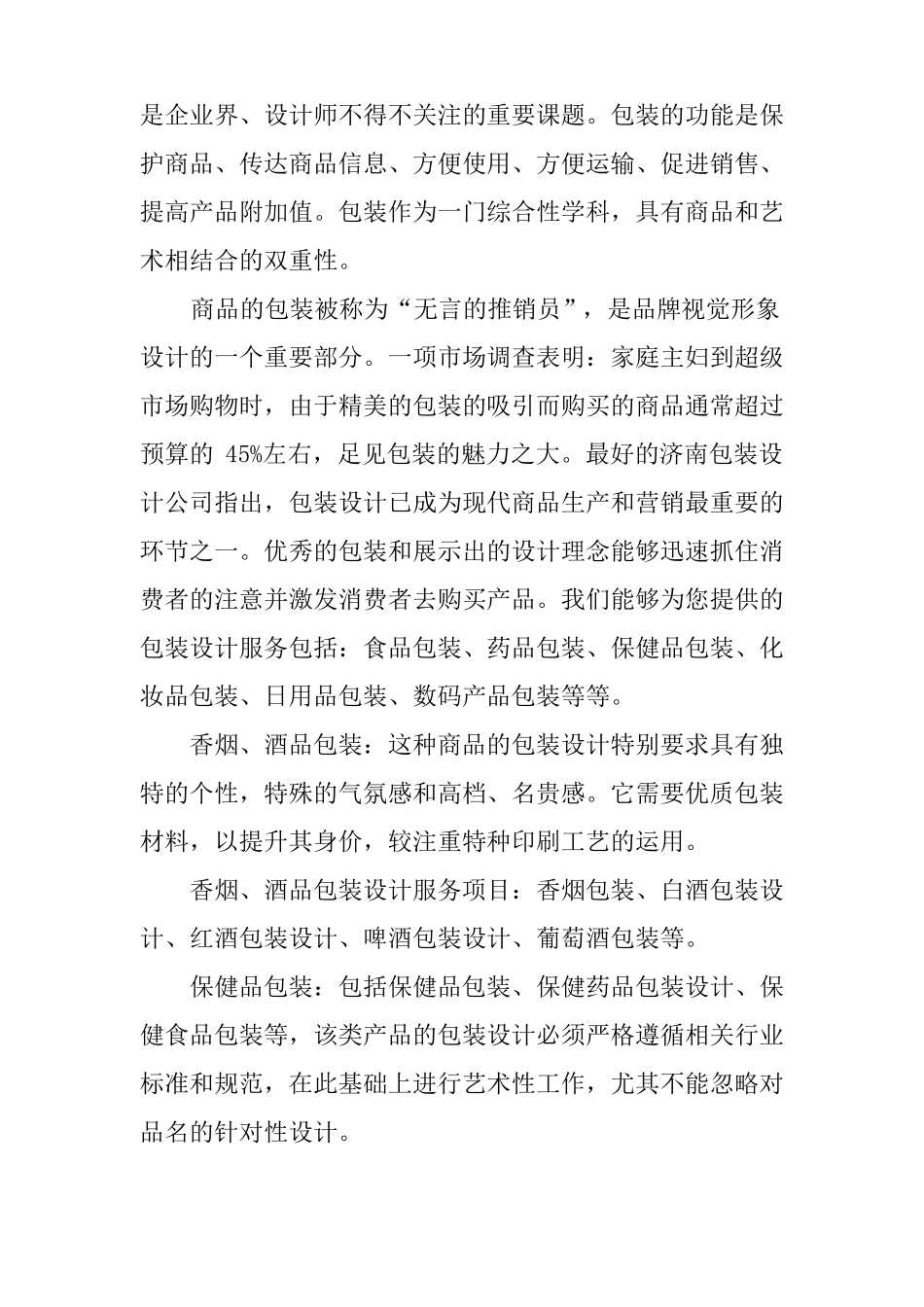 是企业界、设计师不得不关注的重要课题。包装的功能是保护商品、传达商品信息、方便使用、方便运输、促进销售、提高产品附加值。包装作为一门综合性学科，具有商品和艺术相结合的双重性。

商品的包装被称为“无言的推销员”，是品牌视觉形象设计的一个重要部分。一项市场调查表明：家庭主妇到超级市场购物时，由于精美的包装的吸引而购买的商品通常超过预算的 45%左右，足见包装的魅力之大。最好的济南包装设计公司指出，包装设计已成为现代商品生产和营销最重要的环节之一。优秀的包装和展示出的设计理念能够迅速抓住消费者的注意并激发消费者去购买产品。我们能够为您提供的包装设计服务包括：食品包装、药品包装、保健品包装、化妆品包装、日用品包装、数码产品包装等等。

香烟、酒品包装：这种商品的包装设计特别要求具有独特的个性，特殊的气氛感和高档、名贵感。它需要优质包装材料，以提升其身价，较注重特种印刷工艺的运用。

香烟、酒品包装设计服务项目：香烟包装、白酒包装设计、红酒包装设计、啤酒包装设计、葡萄酒包装等。

保健品包装：包括保健品包装、保健药品包装设计、保健食品包装等，该类产品的包装设计必须严格遵循相关行业标准和规范，在此基础上进行艺术性工作，尤其不能忽略对品名的针对性设计。